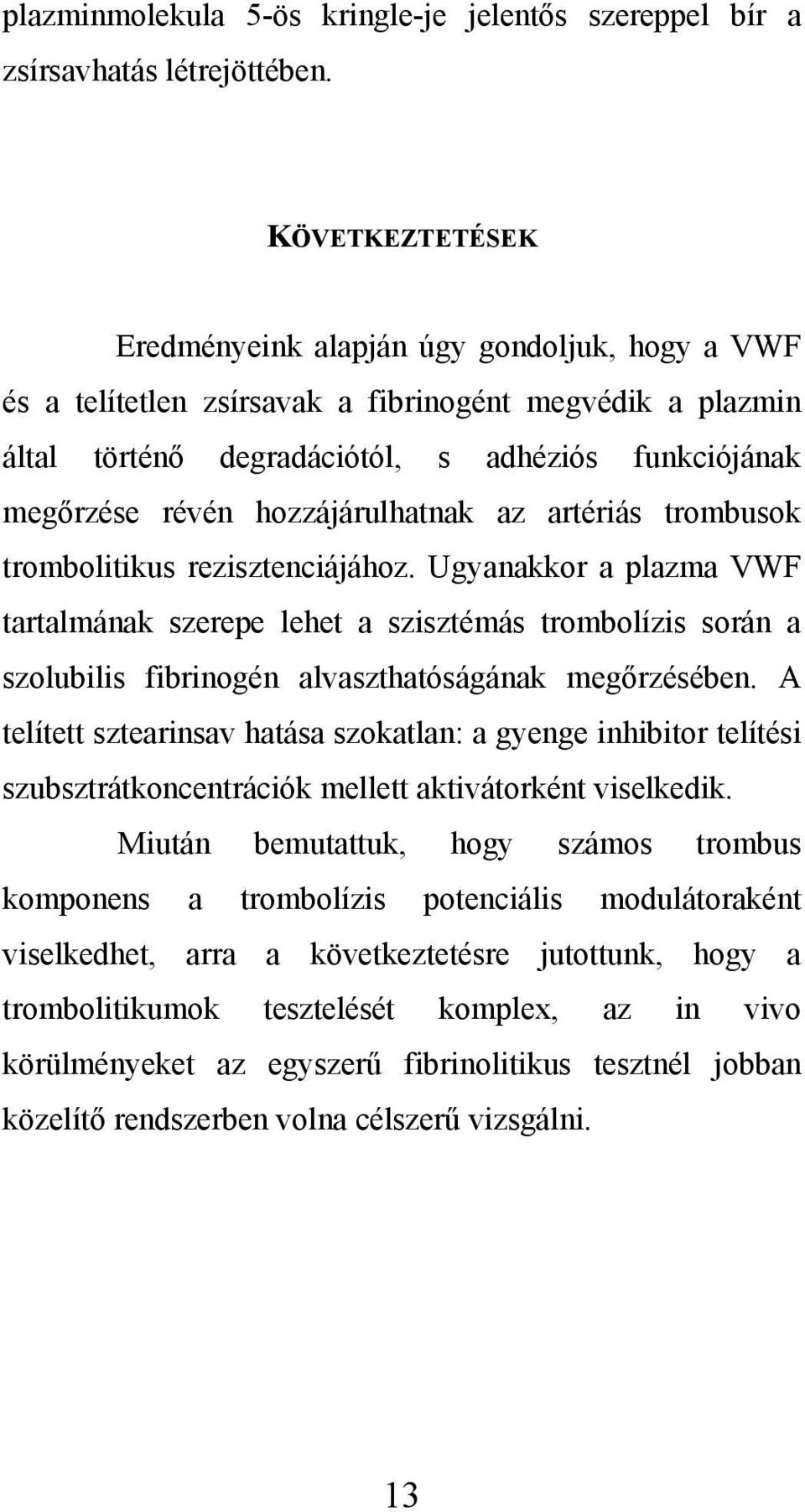 plazminmolekula 5-ös kringle-je jelentős szereppel bír a zsírsavhatás létrejöttében.

KÖVETKEZTETÉSEK

Eredményeink alapján úgy gondoljuk, hogy a VWF és a telítetlen zsírsavak a fibrinogént megvédik a plazmin által történő degradációtól, s adhéziós funkciójának megőrzése révén hozzájárulhatnak az artériás trombusok trombolitikus rezisztenciájához. Ugyanakkor a plazma VWF tartalmának szerepe lehet a szisztémás trombolízis során a szolubilis fibrinogén alvaszthatóságának megőrzésében. A telített sztearinsav hatása szokatlan: a gyenge inhibitor telítési szubsztrátkoncentrációk mellett aktivátorként viselkedik.

Miután bemutattuk, hogy számos trombus komponens a trombolízis potenciális modulátoraként viselkedhet, arra a következtetésre jutottunk, hogy a trombolitikumok tesztelését komplex, az in vivo körülményeket az egyszerű fibrinolitikus tesztnél jobban közelítő rendszerben volna célszerű vizsgálni.

13